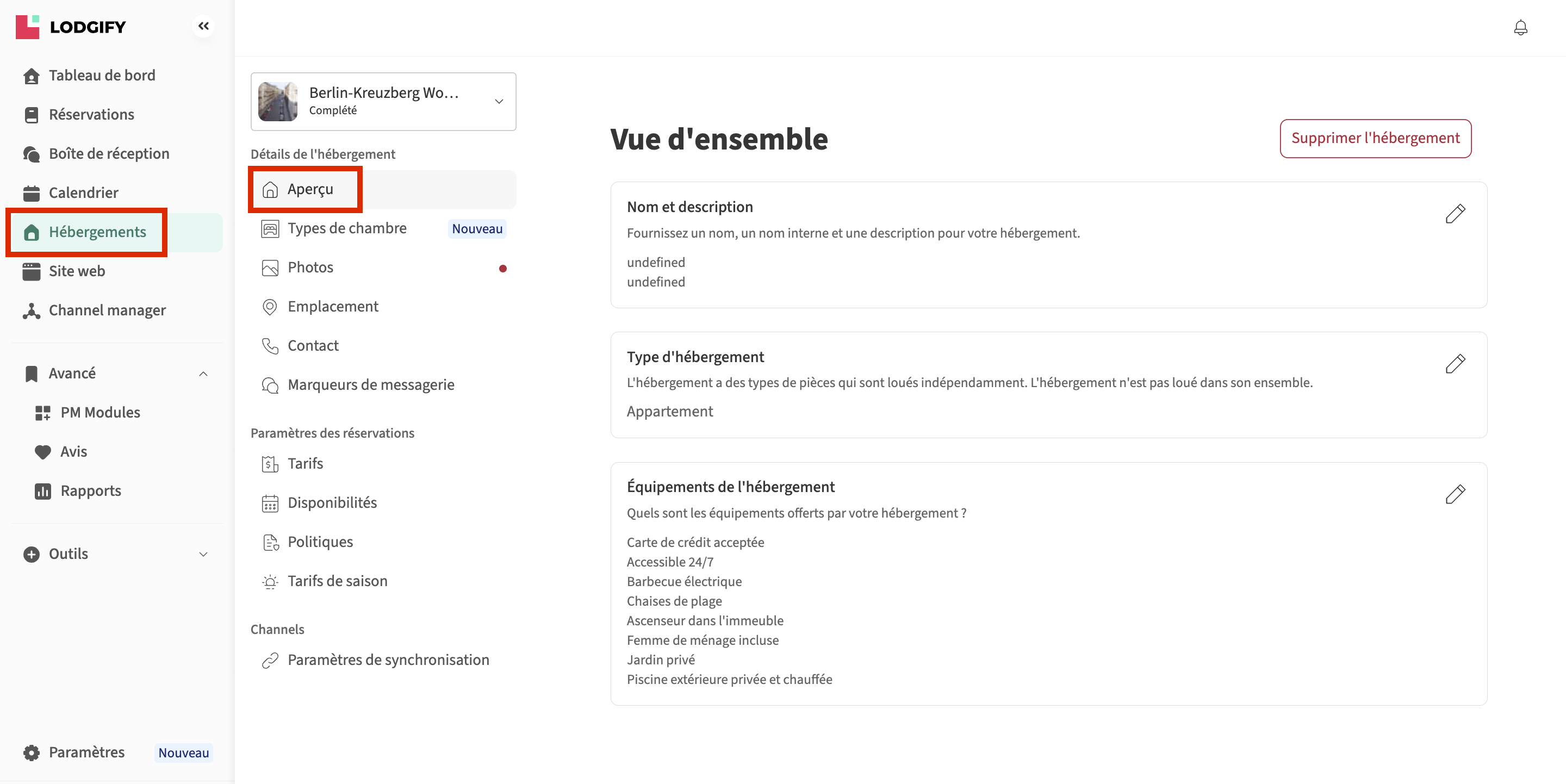 LODGIFY

Tableau de bord
Réservations
Boîte de réception
Calendrier
Hébergements
Site web
Channel manager

Avancé
PM Modules
Avis
Rapports

Outils

Paramètres Nouveau

Berlin-Kreuzberg Wo...
Complété

Détails de l'hébergement
Aperçu
Types de chambre Nouveau
Photos
Emplacement
Contact
Marqueurs de messagerie

Paramètres des réservations
Tarifs
Disponibilités
Politiques
Tarifs de saison

Channels
Paramètres de synchronisation

Vue d'ensemble

Supprimer l'hébergement

Nom et description
Fournissez un nom, un nom interne et une description pour votre hébergement.
undefined
undefined

Type d'hébergement
L'hébergement a des types de pièces qui sont loués indépendamment. L'hébergement n'est pas loué dans son ensemble.
Appartement

Équipements de l'hébergement
Quels sont les équipements offerts par votre hébergement ?
Carte de crédit acceptée
Accessible 24/7
Barbecue électrique
Chaises de plage
Ascenseur dans l'immeuble
Femme de ménage incluse
Jardin privé
Piscine extérieure privée et chauffée